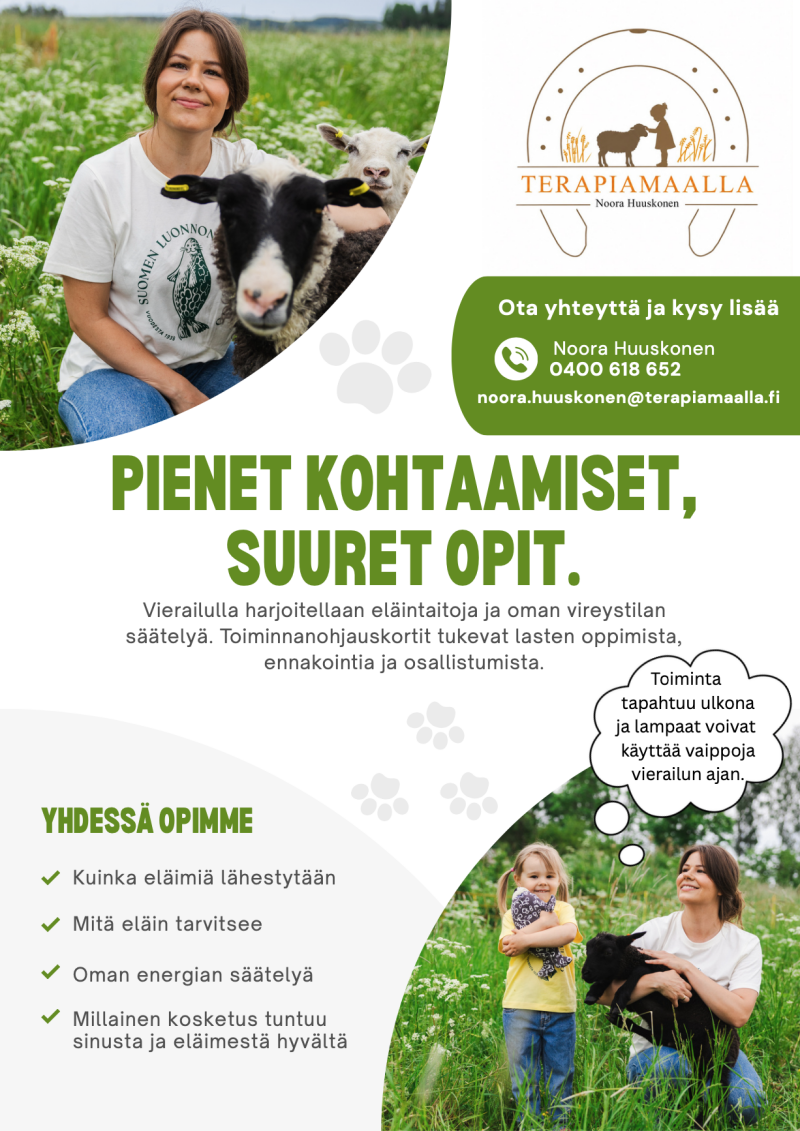 SUOMEN LUONNON

TERAPIAMAALLA
Noora Huuskonen

Ota yhteyttä ja kysy lisää

Noora Huuskonen
0400 618 652

noora.huuskonen@terapiamaalla.fi

PIENET KOHTAAMISET, SUURET OPIT.

Vierailulla harjoitellaan eläintaitoja ja oman vireystilan säätelyä. Toiminnanohjauskortit tukevat lasten oppimista, ennakointia ja osallistumista.

Toiminta tapahtuu ulkona ja lampaat voivat käyttää vaippoja vierailun ajan.

YHDESSÄ OPIMME

Kuinka eläimiä lähestytään

Mitä eläin tarvitsee

Oman energian säätelyä

Millainen kosketus tuntuu sinusta ja eläimestä hyvältä